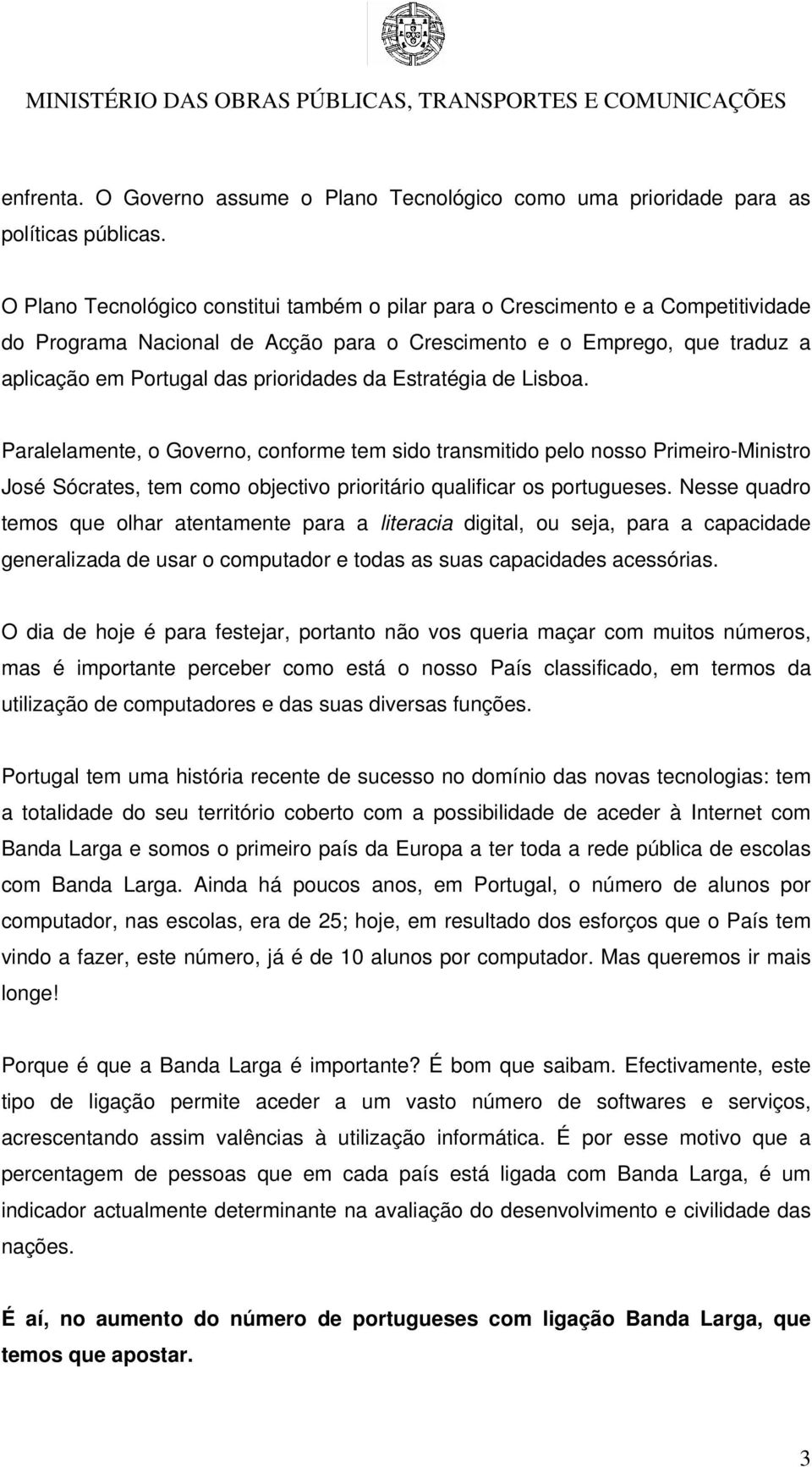 MINISTÉRIO DAS OBRAS PÚBLICAS, TRANSPORTES E COMUNICAÇÕES

enfrenta. O Governo assume o Plano Tecnológico como uma prioridade para as políticas públicas.

O Plano Tecnológico constitui também o pilar para o Crescimento e a Competitividade do Programa Nacional de Acção para o Crescimento e o Emprego, que traduz a aplicação em Portugal das prioridades da Estratégia de Lisboa.

Paralelamente, o Governo, conforme tem sido transmitido pelo nosso Primeiro-Ministro José Sócrates, tem como objectivo prioritário qualificar os portugueses. Nesse quadro temos que olhar atentamente para a literacia digital, ou seja, para a capacidade generalizada de usar o computador e todas as suas capacidades acessórias.

O dia de hoje é para festejar, portanto não vos queria maçar com muitos números, mas é importante perceber como está o nosso País classificado, em termos da utilização de computadores e das suas diversas funções.

Portugal tem uma história recente de sucesso no domínio das novas tecnologias: tem a totalidade do seu território coberto com a possibilidade de aceder à Internet com Banda Larga e somos o primeiro país da Europa a ter toda a rede pública de escolas com Banda Larga. Ainda há poucos anos, em Portugal, o número de alunos por computador, nas escolas, era de 25; hoje, em resultado dos esforços que o País tem vindo a fazer, este número, já é de 10 alunos por computador. Mas queremos ir mais longe!

Porque é que a Banda Larga é importante? É bom que saibam. Efectivamente, este tipo de ligação permite aceder a um vasto número de softwares e serviços, acrescentando assim valências à utilização informática. É por esse motivo que a percentagem de pessoas que em cada país está ligada com Banda Larga, é um indicador actualmente determinante na avaliação do desenvolvimento e civilidade das nações.

É aí, no aumento do número de portugueses com ligação Banda Larga, que temos que apostar.

3